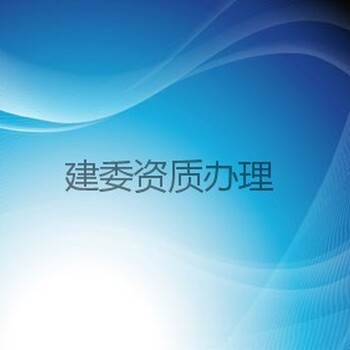 建委资质办理